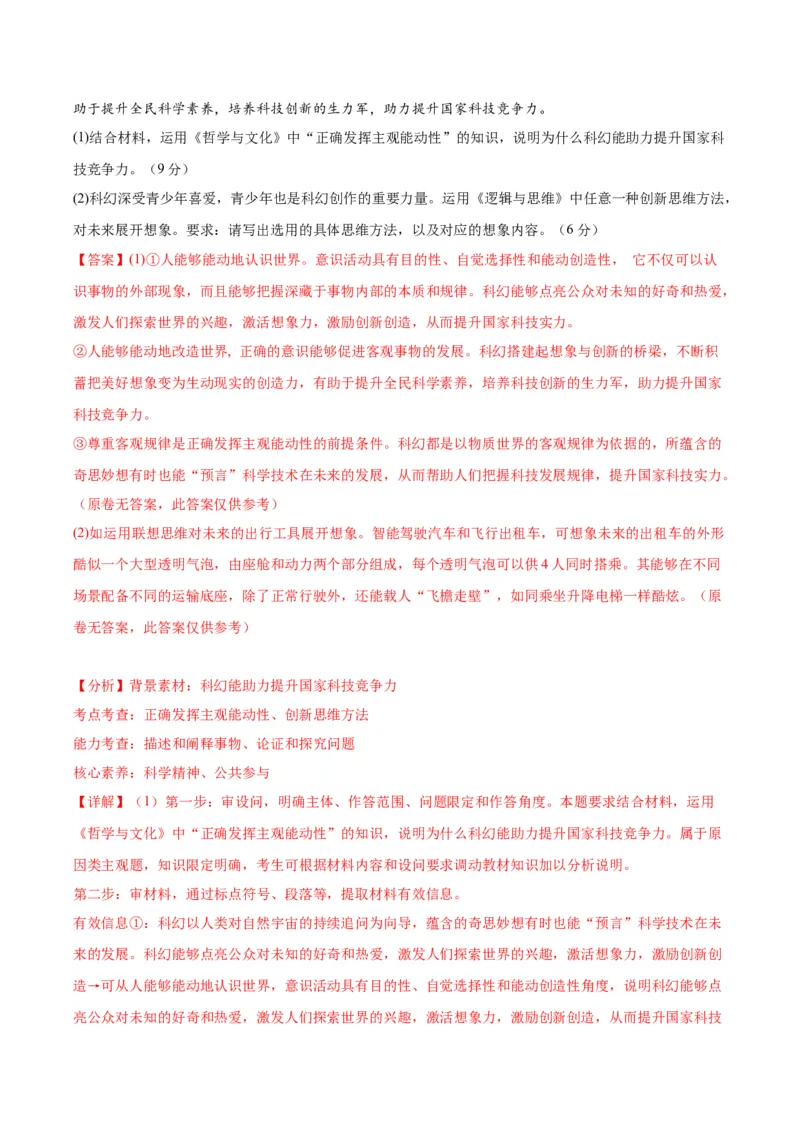 助于提升全民科学素养，培养科技创新的生力军，助力提升国家科技竞争力。

(1)结合材料，运用《哲学与文化》中“正确发挥主观能动性”的知识，说明为什么科幻能助力提升国家科技竞争力。（9分）

(2)科幻深受青少年喜爱，青少年也是科幻创作的重要力量。运用《逻辑与思维》中任意一种创新思维方法，对未来展开想象。要求：请写出选用的具体思维方法，以及对应的想象内容。（6分）

【答案】(1)①人能够能动地认识世界。意识活动具有目的性、自觉选择性和能动创造性，它不仅可以认识事物的外部现象，而且能够把握深藏于事物内部的本质和规律。科幻能够点亮公众对未知的好奇和热爱，激发人们探索世界的兴趣，激活想象力，激励创新创造，从而提升国家科技实力。

②人能够能动地改造世界，正确的意识能够促进客观事物的发展。科幻搭建起想象与创新的桥梁，不断积蓄把美好想象变为生动现实的创造力，有助于提升全民科学素养，培养科技创新的生力军，助力提升国家科技竞争力。

③尊重客观规律是正确发挥主观能动性的前提条件。科幻都是以物质世界的客观规律为依据的，所蕴含的奇思妙想有时也能“预言”科学技术在未来的发展，从而帮助人们把握科技发展规律，提升国家科技实力。（原卷无答案，此答案仅供参考）

(2)如运用联想思维对未来的出行工具展开想象。智能驾驶汽车和飞行出租车，可想象未来的出租车的外形酷似一个大型透明气泡，由座舱和动力两个部分组成，每个透明气泡可以供4人同时搭乘。其能够在不同场景配备不同的运输底座，除了正常行驶外，还能载人“飞檐走壁”，如同乘坐升降电梯一样酷炫。（原卷无答案，此答案仅供参考）

【分析】背景素材：科幻能助力提升国家科技竞争力

考点考查：正确发挥主观能动性、创新思维方法

能力考查：描述和阐释事物、论证和探究问题

核心素养：科学精神、公共参与

【详解】（1）第一步：审设问，明确主体、作答范围、问题限定和作答角度。本题要求结合材料，运用《哲学与文化》中“正确发挥主观能动性”的知识，说明为什么科幻能助力提升国家科技竞争力。属于原因类主观题，知识限定明确，考生可根据材料内容和设问要求调动教材知识加以分析说明。

第二步：审材料，通过标点符号、段落等，提取材料有效信息。

有效信息①：科幻以人类对自然宇宙的持续追问为向导，蕴含的奇思妙想有时也能“预言”科学技术在未来的发展。科幻能够点亮公众对未知的好奇和热爱，激发人们探索世界的兴趣，激活想象力，激励创新创造→可从人能够能动地认识世界，意识活动具有目的性、自觉选择性和能动创造性角度，说明科幻能够点亮公众对未知的好奇和热爱，激发人们探索世界的兴趣，激活想象力，激励创新创造，从而提升国家科技